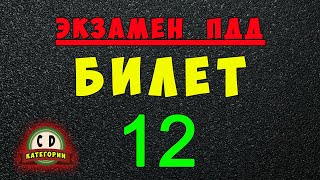 ЭКЗАМЕН ПДД

БИЛЕТ

12

C D
КАТЕГОРИИ